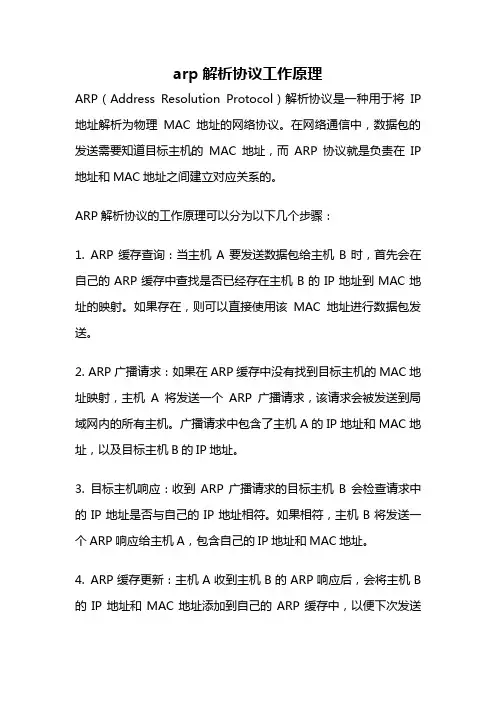 arp 解析协议工作原理

ARP（Address Resolution Protocol）解析协议是一种用于将 IP 地址解析为物理 MAC 地址的网络协议。在网络通信中，数据包的发送需要知道目标主机的 MAC 地址，而 ARP 协议就是负责在 IP 地址和 MAC 地址之间建立对应关系的。

ARP 解析协议的工作原理可以分为以下几个步骤：

1. ARP 缓存查询：当主机 A 要发送数据包给主机 B 时，首先会在自己的 ARP 缓存中查找是否已经存在主机 B 的 IP 地址到 MAC 地址的映射。如果存在，则可以直接使用该 MAC 地址进行数据包发送。

2. ARP 广播请求：如果在 ARP 缓存中没有找到目标主机的 MAC 地址映射，主机 A 将发送一个 ARP 广播请求，该请求会被发送到局域网内的所有主机。广播请求中包含了主机 A 的 IP 地址和 MAC 地址，以及目标主机 B 的 IP 地址。

3. 目标主机响应：收到 ARP 广播请求的目标主机 B 会检查请求中的 IP 地址是否与自己的 IP 地址相符。如果相符，主机 B 将发送一个 ARP 响应给主机 A，包含自己的 IP 地址和 MAC 地址。

4. ARP 缓存更新：主机 A 收到主机 B 的 ARP 响应后，会将主机 B 的 IP 地址和 MAC 地址添加到自己的 ARP 缓存中，以便下次发送